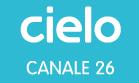 cielo

CANALE 26